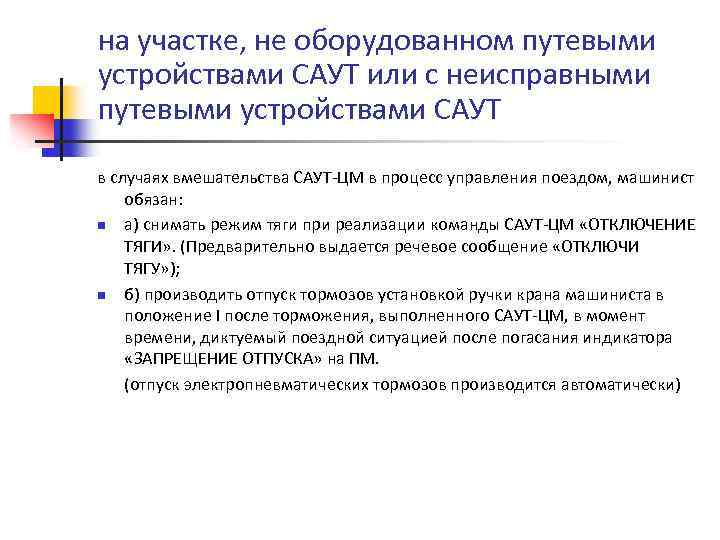 на участке, не оборудованном путевыми устройствами САУТ или с неисправными путевыми устройствами САУТ

в случаях вмешательства САУТ-ЦМ в процесс управления поездом, машинист обязан:

а) снимать режим тяги при реализации команды САУТ-ЦМ «ОТКЛЮЧЕНИЕ ТЯГИ». (Предварительно выдается речевое сообщение «ОТКЛЮЧИ ТЯГУ»);

б) производить отпуск тормозов установкой ручки крана машиниста в положение I после торможения, выполненного САУТ-ЦМ, в момент времени, диктуемый поездной ситуацией после погасания индикатора «ЗАПРЕЩЕНИЕ ОТПУСКА» на ПМ.

(отпуск электропневматических тормозов производится автоматически)